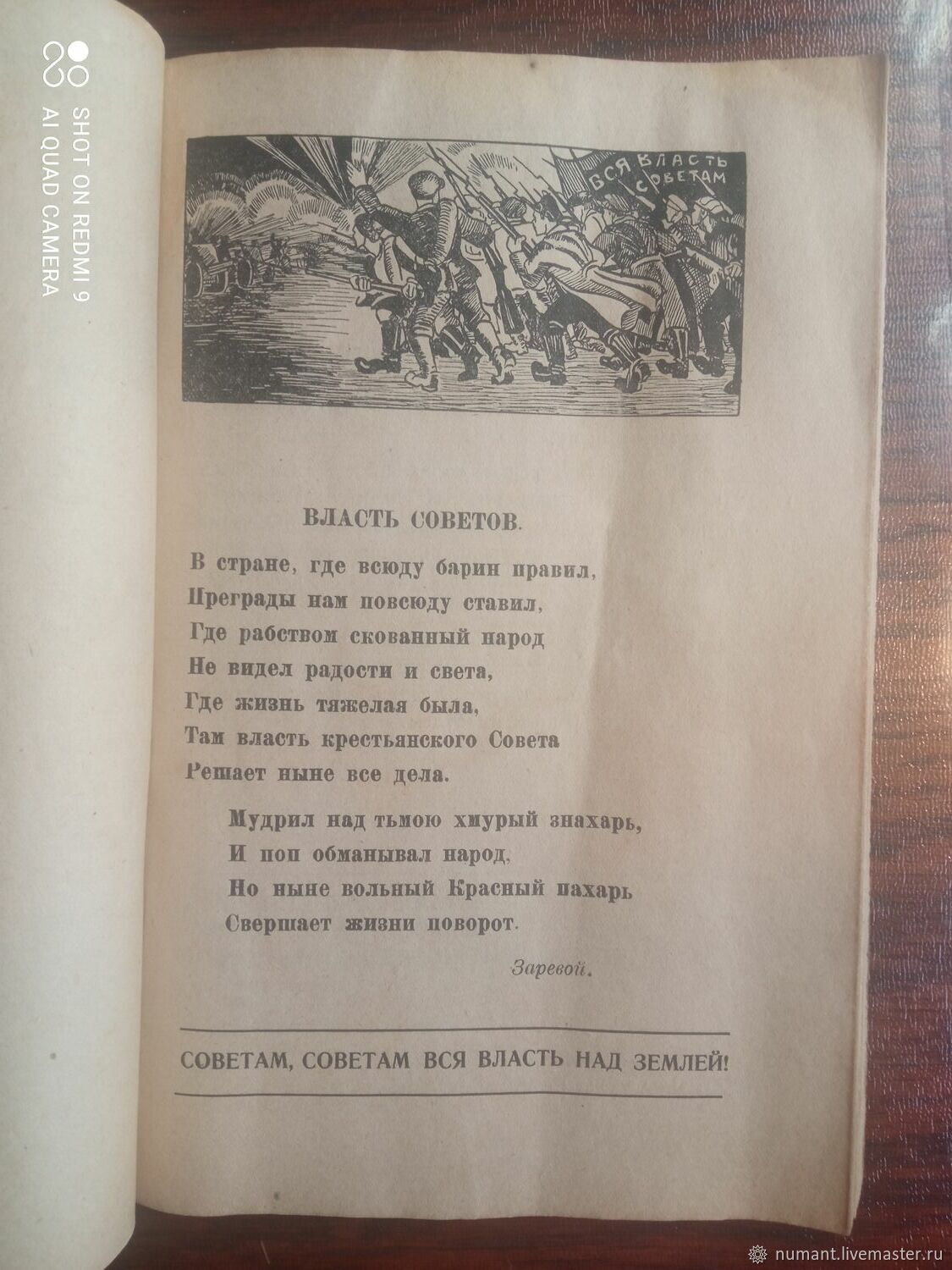 SHOT ON REDMI 9
AI QUAD CAMERA

ВСЯ ВЛАСТЬ СОВЕТАМ

ВЛАСТЬ СОВЕТОВ.

В стране, где всюду барин правил,
Преграды нам повсюду ставил,
Где рабством скованный народ
Не видел радости и света,
Где жизнь тяжелая была,
Там власть крестьянского Совета
Решает ныне все дела.

Мудрил над тьмою хмурый знахарь,
И поп обманывал народ,
Но ныне вольный Красный пахарь
Свершает жизни поворот.

Заревой.

СОВЕТАМ, СОВЕТАМ ВСЯ ВЛАСТЬ НАД ЗЕМЛЕЙ!

numant.livemaster.ru